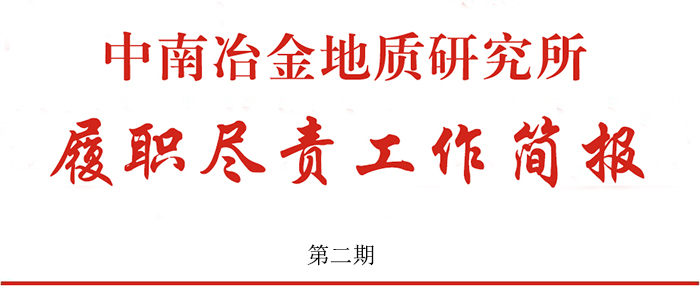 中南冶金地质研究所

履职尽责工作简报

第二期